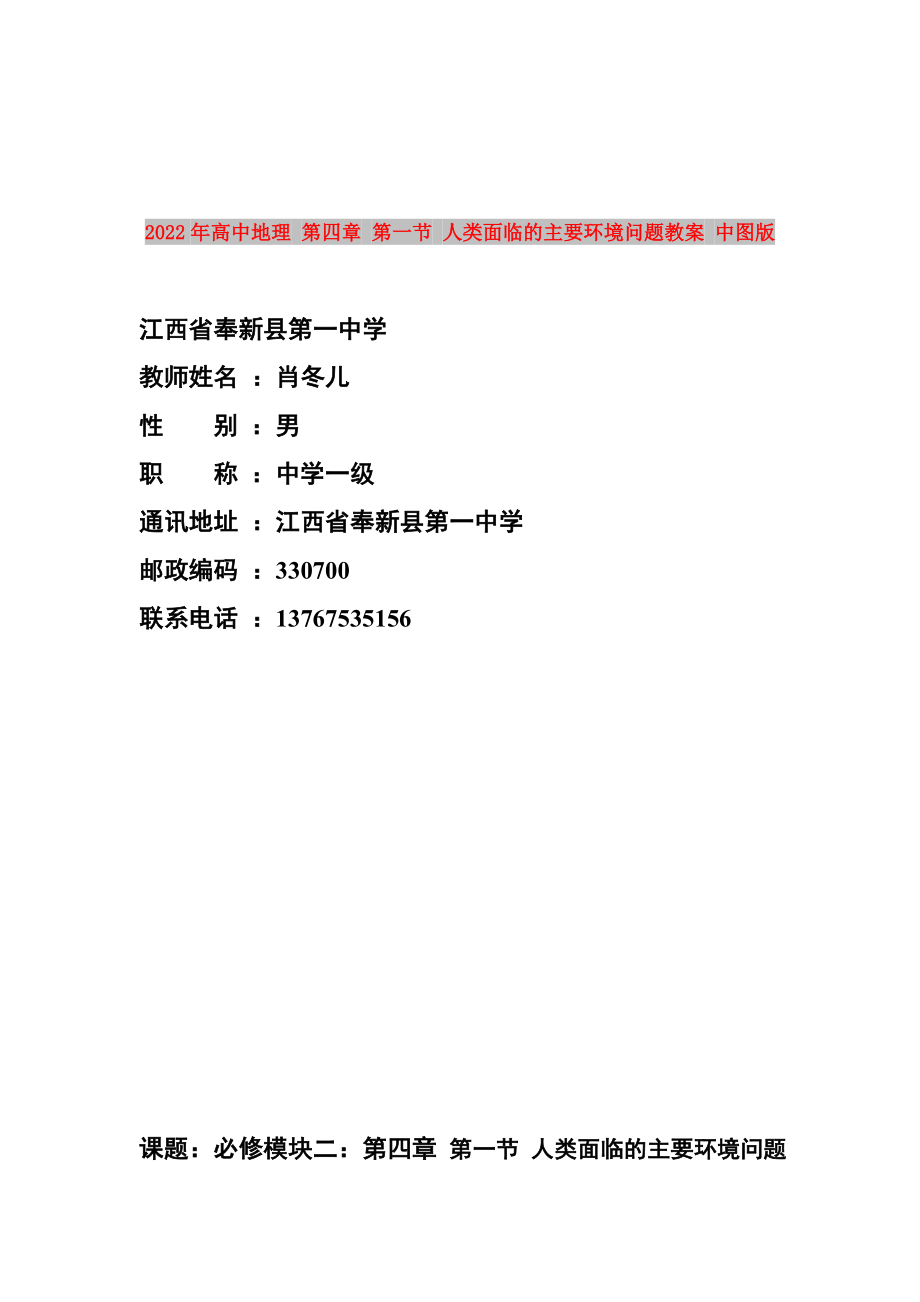 2022年高中地理 第四章 第一节 人类面临的主要环境问题教案 中图版

江西省奉新县第一中学
教师姓名 ：肖冬儿
性 别 ：男
职 称 ：中学一级
通讯地址 ：江西省奉新县第一中学
邮政编码 ：330700
联系电话 ：13767535156

课题：必修模块二：第四章 第一节 人类面临的主要环境问题